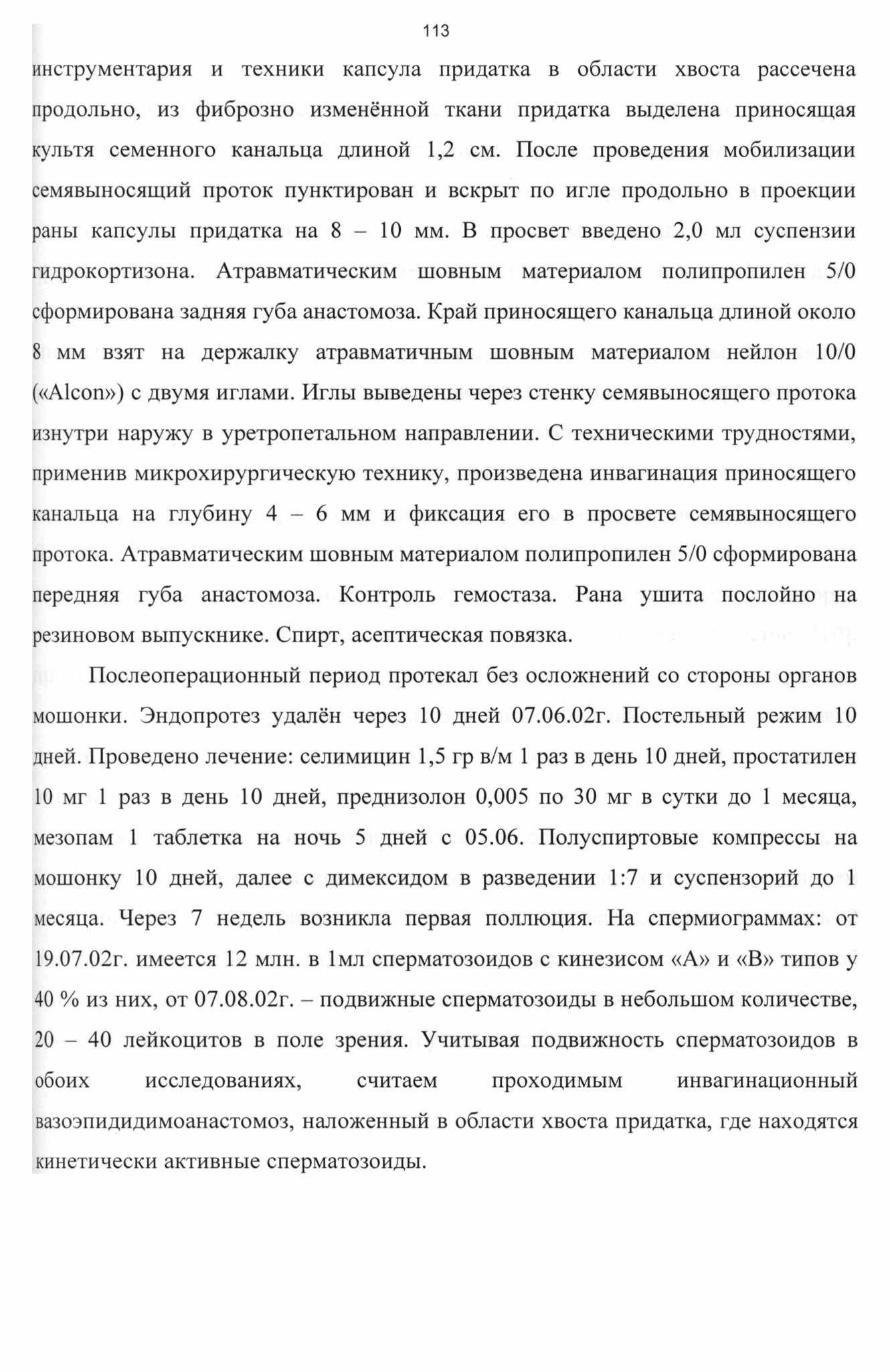 113

инструментария и техники капсула придатка в области хвоста рассечена продольно, из фиброзно изменённой ткани придатка выделена приносящая культя семенного канальца длиной 1,2 см. После проведения мобилизации семявыносящий проток пунктирован и вскрыт по игле продольно в проекции раны капсулы придатка на 8 – 10 мм. В просвет введено 2,0 мл суспензии гидрокортизона. Атравматическим шовным материалом полипропилен 5/0 сформирована задняя губа анастомоза. Край приносящего канальца длиной около 8 мм взят на держалку атравматичным шовным материалом нейлон 10/0 («Alcon») с двумя иглами. Иглы выведены через стенку семявыносящего протока изнутри наружу в уретропетальном направлении. С техническими трудностями, применив микрохирургическую технику, произведена инвагинация приносящего канальца на глубину 4 – 6 мм и фиксация его в просвете семявыносящего протока. Атравматическим шовным материалом полипропилен 5/0 сформирована передняя губа анастомоза. Контроль гемостаза. Рана ушита послойно на резиновом выпускнике. Спирт, асептическая повязка.

Послеоперационный период протекал без осложнений со стороны органов мошонки. Эндопротез удалён через 10 дней 07.06.02г. Постельный режим 10 дней. Проведено лечение: селимицин 1,5 гр в/м 1 раз в день 10 дней, простатилен 10 мг 1 раз в день 10 дней, преднизолон 0,005 по 30 мг в сутки до 1 месяца, мезопам 1 таблетка на ночь 5 дней с 05.06. Полуспиртовые компрессы на мошонку 10 дней, далее с димексидом в разведении 1:7 и суспензорий до 1 месяца. Через 7 недель возникла первая поллюция. На спермиограммах: от 19.07.02г. имеется 12 млн. в 1мл сперматозоидов с кинезисом «А» и «В» типов у 40 % из них, от 07.08.02г. – подвижные сперматозоиды в небольшом количестве, 20 – 40 лейкоцитов в поле зрения. Учитывая подвижность сперматозоидов в обоих исследованиях, считаем проходимым инвагинационный вазоэпидидимоанастомоз, наложенный в области хвоста придатка, где находятся кинетически активные сперматозоиды.